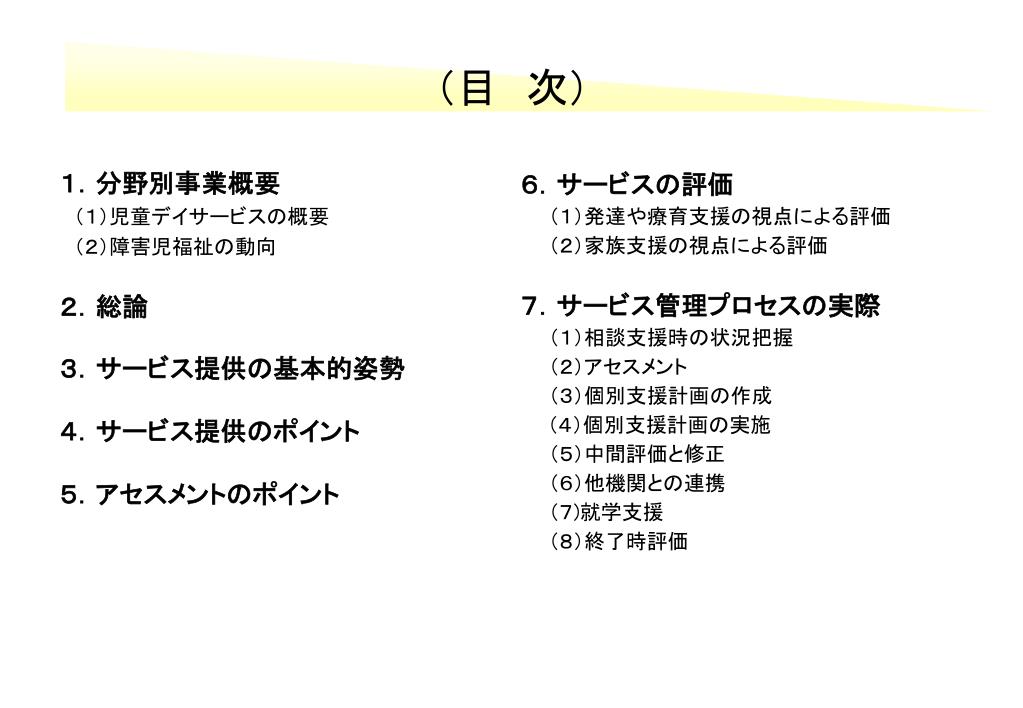 （目　次）

１．分野別事業概要
（1）児童デイサービスの概要
（2）障害児福祉の動向

２．総論

３．サービス提供の基本的姿勢

４．サービス提供のポイント

５．アセスメントのポイント

６．サービスの評価
（1）発達や療育支援の視点による評価
（2）家族支援の視点による評価

７．サービス管理プロセスの実際
（1）相談支援時の状況把握
（2）アセスメント
（3）個別支援計画の作成
（4）個別支援計画の実施
（5）中間評価と修正
（6）他機関との連携
（7)就学支援
（8）終了時評価